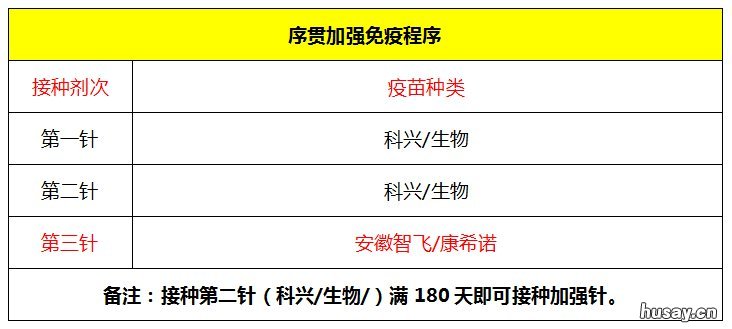 序贯加强免疫程序

| 接种剂次 | 疫苗种类 |
|---|---|
| 第一针 | 科兴/生物 |
| 第二针 | 科兴/生物 |
| 第三针 | 安徽智飞/康希诺 |

备注：接种第二针（科兴/生物/）满 180 天即可接种加强针。

husay.cn